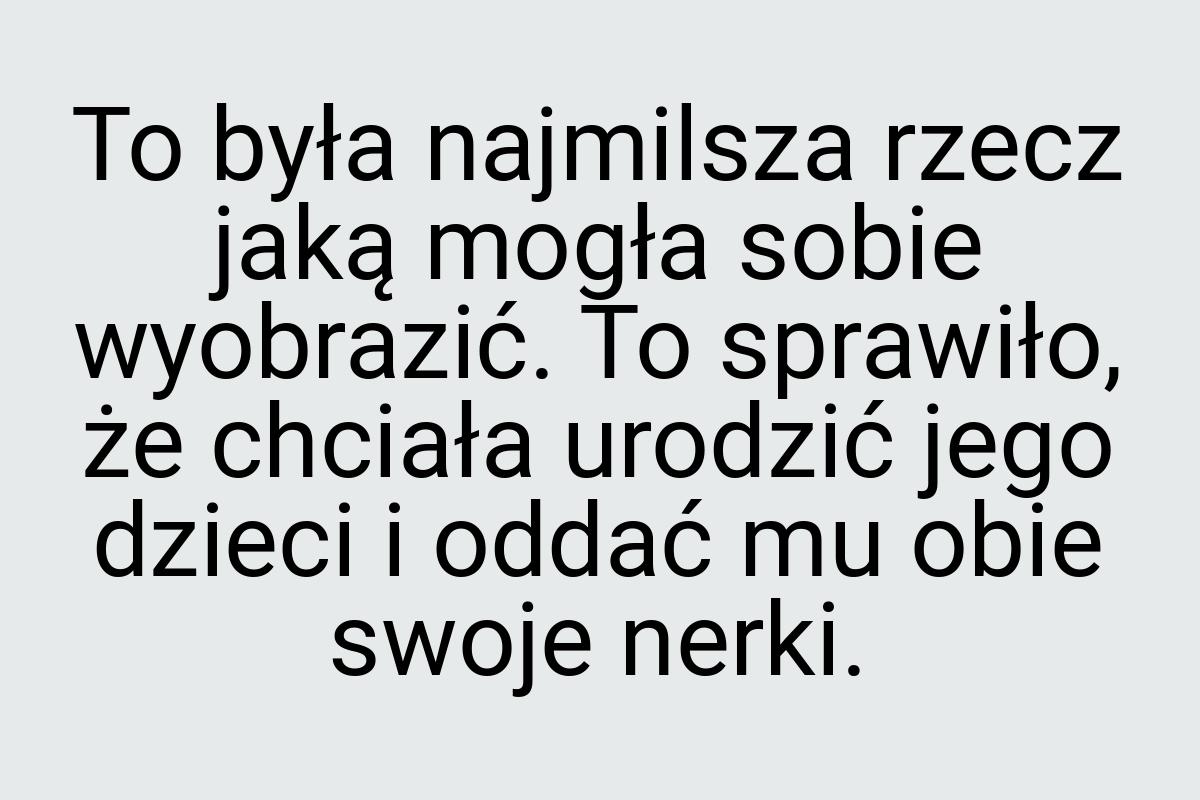 To była najmilsza rzecz jaką mogła sobie wyobrazić. To sprawiło, że chciała urodzić jego dzieci i oddać mu obie swoje nerki.